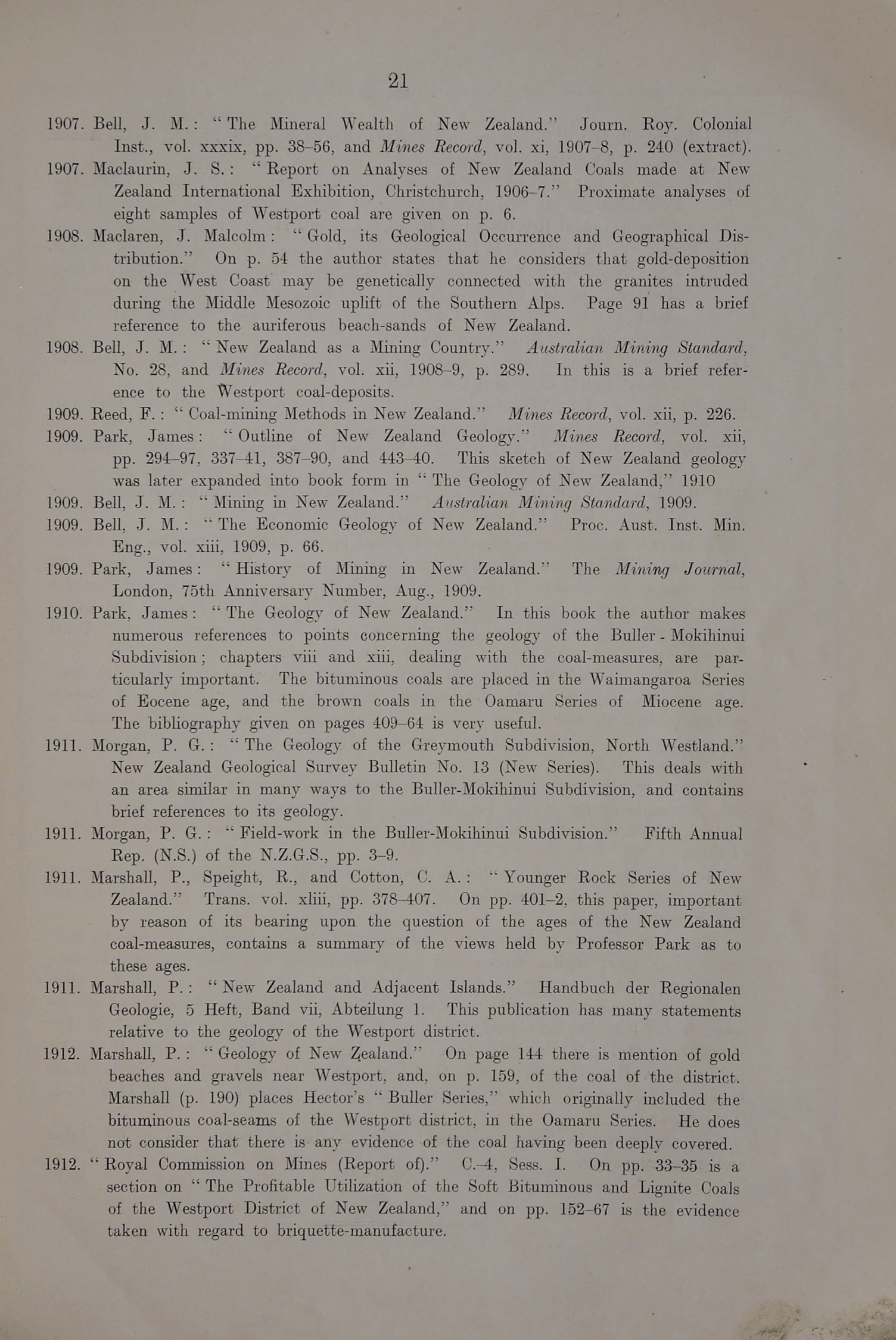 21

1907. Bell, J. M.: "The Mineral Wealth of New Zealand." Journ. Roy. Colonial Inst., vol. xxxix, pp. 38–56, and Mines Record, vol. xi, 1907–8, p. 240 (extract).

1907. Maclaurin, J. S.: "Report on Analyses of New Zealand Coals made at New Zealand International Exhibition, Christchurch, 1906–7." Proximate analyses of eight samples of Westport coal are given on p. 6.

1908. Maclaren, J. Malcolm: "Gold, its Geological Occurrence and Geographical Distribution." On p. 54 the author states that he considers that gold-deposition on the West Coast may be genetically connected with the granites intruded during the Middle Mesozoic uplift of the Southern Alps. Page 91 has a brief reference to the auriferous beach-sands of New Zealand.

1908. Bell, J. M.: "New Zealand as a Mining Country." Australian Mining Standard, No. 28, and Mines Record, vol. xii, 1908–9, p. 289. In this is a brief reference to the Westport coal-deposits.

1909. Reed, F.: "Coal-mining Methods in New Zealand." Mines Record, vol. xii, p. 226.

1909. Park, James: "Outline of New Zealand Geology." Mines Record, vol. xii, pp. 294–97, 337–41, 387–90, and 443–40. This sketch of New Zealand geology was later expanded into book form in "The Geology of New Zealand," 1910

1909. Bell, J. M.: "Mining in New Zealand." Australian Mining Standard, 1909.

1909. Bell, J. M.: "The Economic Geology of New Zealand." Proc. Aust. Inst. Min. Eng., vol. xiii, 1909, p. 66.

1909. Park, James: "History of Mining in New Zealand." The Mining Journal, London, 75th Anniversary Number, Aug., 1909.

1910. Park, James: "The Geology of New Zealand." In this book the author makes numerous references to points concerning the geology of the Buller - Mokihinui Subdivision; chapters viii and xiii, dealing with the coal-measures, are particularly important. The bituminous coals are placed in the Waimangaroa Series of Eocene age, and the brown coals in the Oamaru Series of Miocene age. The bibliography given on pages 409–64 is very useful.

1911. Morgan, P. G.: "The Geology of the Greymouth Subdivision, North Westland." New Zealand Geological Survey Bulletin No. 13 (New Series). This deals with an area similar in many ways to the Buller-Mokihinui Subdivision, and contains brief references to its geology.

1911. Morgan, P. G.: "Field-work in the Buller-Mokihinui Subdivision." Fifth Annual Rep. (N.S.) of the N.Z.G.S., pp. 3–9.

1911. Marshall, P., Speight, R., and Cotton, C. A.: "Younger Rock Series of New Zealand." Trans. vol. xliii, pp. 378–407. On pp. 401–2, this paper, important by reason of its bearing upon the question of the ages of the New Zealand coal-measures, contains a summary of the views held by Professor Park as to these ages.

1911. Marshall, P.: "New Zealand and Adjacent Islands." Handbuch der Regionalen Geologie, 5 Heft, Band vii, Abteilung 1. This publication has many statements relative to the geology of the Westport district.

1912. Marshall, P.: "Geology of New Zealand." On page 144 there is mention of gold beaches and gravels near Westport, and, on p. 159, of the coal of the district. Marshall (p. 190) places Hector's "Buller Series," which originally included the bituminous coal-seams of the Westport district, in the Oamaru Series. He does not consider that there is any evidence of the coal having been deeply covered.

1912. "Royal Commission on Mines (Report of)." C.–4, Sess. I. On pp. 33–35 is a section on "The Profitable Utilization of the Soft Bituminous and Lignite Coals of the Westport District of New Zealand," and on pp. 152–67 is the evidence taken with regard to briquette-manufacture.